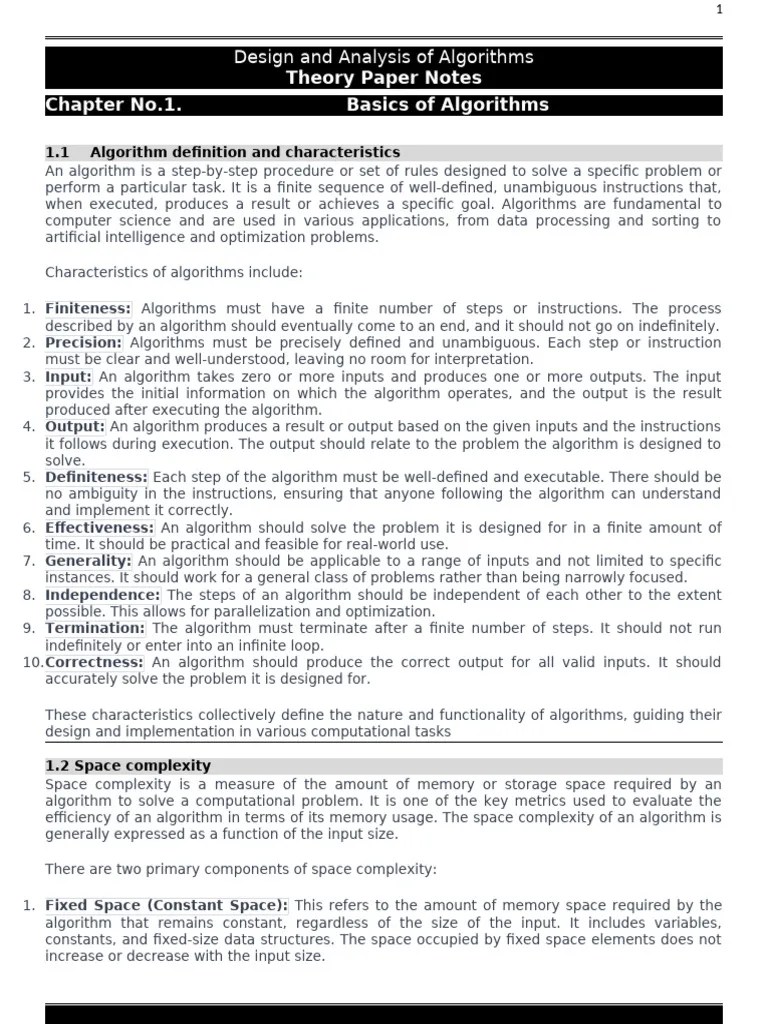 1

Design and Analysis of Algorithms
Theory Paper Notes

Chapter No.1. Basics of Algorithms

1.1 Algorithm definition and characteristics
An algorithm is a step-by-step procedure or set of rules designed to solve a specific problem or perform a particular task. It is a finite sequence of well-defined, unambiguous instructions that, when executed, produces a result or achieves a specific goal. Algorithms are fundamental to computer science and are used in various applications, from data processing and sorting to artificial intelligence and optimization problems.

Characteristics of algorithms include:

1. Finiteness: Algorithms must have a finite number of steps or instructions. The process described by an algorithm should eventually come to an end, and it should not go on indefinitely.
2. Precision: Algorithms must be precisely defined and unambiguous. Each step or instruction must be clear and well-understood, leaving no room for interpretation.
3. Input: An algorithm takes zero or more inputs and produces one or more outputs. The input provides the initial information on which the algorithm operates, and the output is the result produced after executing the algorithm.
4. Output: An algorithm produces a result or output based on the given inputs and the instructions it follows during execution. The output should relate to the problem the algorithm is designed to solve.
5. Definiteness: Each step of the algorithm must be well-defined and executable. There should be no ambiguity in the instructions, ensuring that anyone following the algorithm can understand and implement it correctly.
6. Effectiveness: An algorithm should solve the problem it is designed for in a finite amount of time. It should be practical and feasible for real-world use.
7. Generality: An algorithm should be applicable to a range of inputs and not limited to specific instances. It should work for a general class of problems rather than being narrowly focused.
8. Independence: The steps of an algorithm should be independent of each other to the extent possible. This allows for parallelization and optimization.
9. Termination: The algorithm must terminate after a finite number of steps. It should not run indefinitely or enter into an infinite loop.
10. Correctness: An algorithm should produce the correct output for all valid inputs. It should accurately solve the problem it is designed for.

These characteristics collectively define the nature and functionality of algorithms, guiding their design and implementation in various computational tasks

1.2 Space complexity
Space complexity is a measure of the amount of memory or storage space required by an algorithm to solve a computational problem. It is one of the key metrics used to evaluate the efficiency of an algorithm in terms of its memory usage. The space complexity of an algorithm is generally expressed as a function of the input size.

There are two primary components of space complexity:

1. Fixed Space (Constant Space): This refers to the amount of memory space required by the algorithm that remains constant, regardless of the size of the input. It includes variables, constants, and fixed-size data structures. The space occupied by fixed space elements does not increase or decrease with the input size.